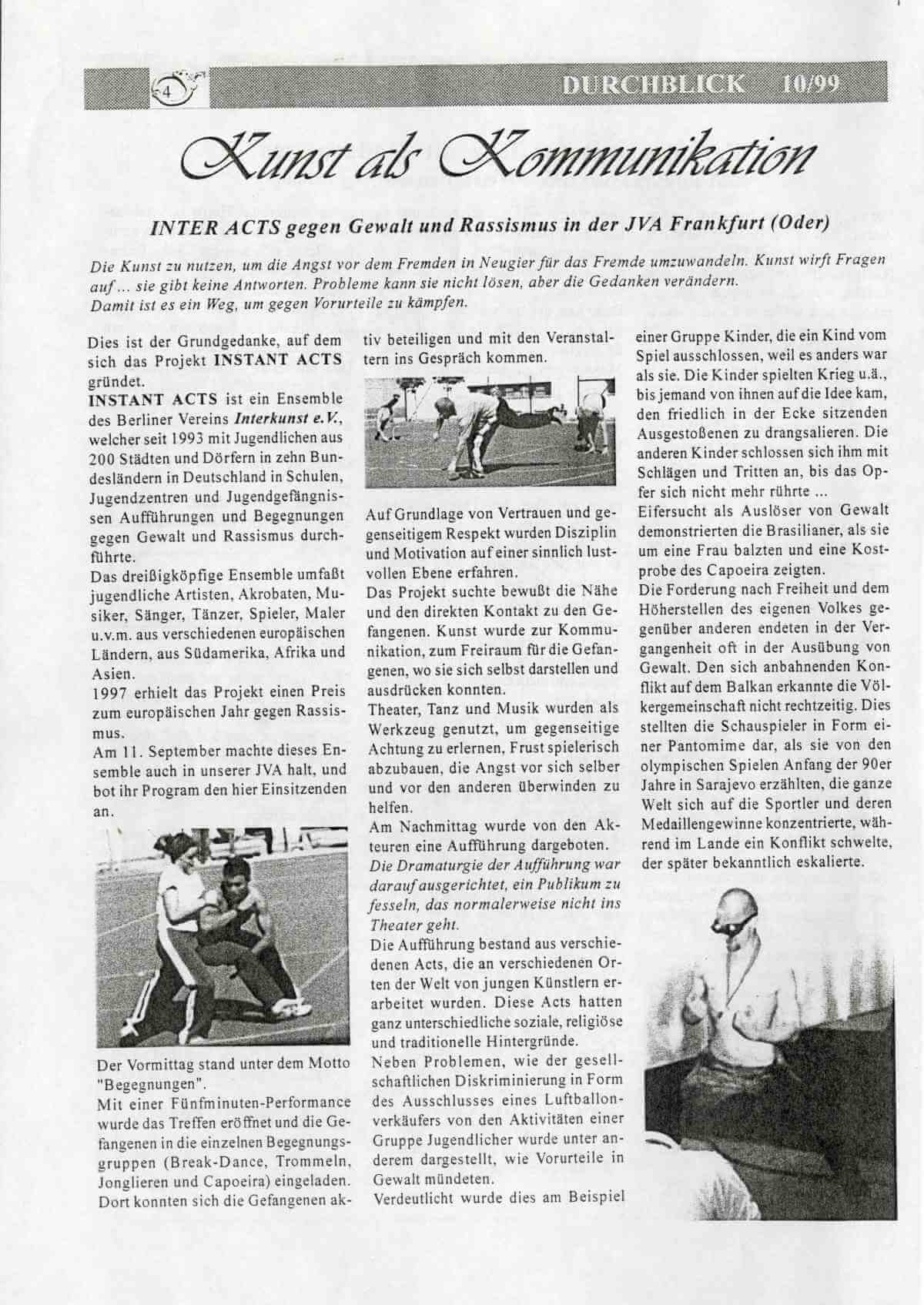 4

DURCHBLICK 10/99

Kunst als Kommunikation

INTER ACTS gegen Gewalt und Rassismus in der JVA Frankfurt (Oder)

Die Kunst zu nutzen, um die Angst vor dem Fremden in Neugier für das Fremde umzuwandeln. Kunst wirft Fragen auf... sie gibt keine Antworten. Probleme kann sie nicht lösen, aber die Gedanken verändern. Damit ist es ein Weg, um gegen Vorurteile zu kämpfen.

Dies ist der Grundgedanke, auf dem sich das Projekt INSTANT ACTS gründet.
INSTANT ACTS ist ein Ensemble des Berliner Vereins Interkunst e.V., welcher seit 1993 mit Jugendlichen aus 200 Städten und Dörfern in zehn Bundesländern in Deutschland in Schulen, Jugendzentren und Jugendgefängnissen Aufführungen und Begegnungen gegen Gewalt und Rassismus durchführte.
Das dreißigköpfige Ensemble umfaßt jugendliche Artisten, Akrobaten, Musiker, Sänger, Tänzer, Spieler, Maler u.v.m. aus verschiedenen europäischen Ländern, aus Südamerika, Afrika und Asien.
1997 erhielt das Projekt einen Preis zum europäischen Jahr gegen Rassismus.
Am 11. September machte dieses Ensemble auch in unserer JVA halt, und bot ihr Program den hier Einsitzenden an.

Der Vormittag stand unter dem Motto "Begegnungen".
Mit einer Fünfminuten-Performance wurde das Treffen eröffnet und die Gefangenen in die einzelnen Begegnungsgruppen (Break-Dance, Trommeln, Jonglieren und Capoeira) eingeladen. Dort konnten sich die Gefangenen aktiv beteiligen und mit den Veranstaltern ins Gespräch kommen.

Auf Grundlage von Vertrauen und gegenseitigem Respekt wurden Disziplin und Motivation auf einer sinnlich lustvollen Ebene erfahren.
Das Projekt suchte bewußt die Nähe und den direkten Kontakt zu den Gefangenen. Kunst wurde zur Kommunikation, zum Freiraum für die Gefangenen, wo sie sich selbst darstellen und ausdrücken konnten.
Theater, Tanz und Musik wurden als Werkzeug genutzt, um gegenseitige Achtung zu erlernen, Frust spielerisch abzubauen, die Angst vor sich selber und vor den anderen überwinden zu helfen.
Am Nachmittag wurde von den Akteuren eine Aufführung dargeboten.
Die Dramaturgie der Aufführung war darauf ausgerichtet, ein Publikum zu fesseln, das normalerweise nicht ins Theater geht.
Die Aufführung bestand aus verschiedenen Acts, die an verschiedenen Orten der Welt von jungen Künstlern erarbeitet wurden. Diese Acts hatten ganz unterschiedliche soziale, religiöse und traditionelle Hintergründe.
Neben Problemen, wie der gesellschaftlichen Diskriminierung in Form des Ausschlusses eines Luftballonverkäufers von den Aktivitäten einer Gruppe Jugendlicher wurde unter anderem dargestellt, wie Vorurteile in Gewalt mündeten.
Verdeutlicht wurde dies am Beispiel einer Gruppe Kinder, die ein Kind vom Spiel ausschlossen, weil es anders war als sie. Die Kinder spielten Krieg u.ä., bis jemand von ihnen auf die Idee kam, den friedlich in der Ecke sitzenden Ausgestoßenen zu drangsalieren. Die anderen Kinder schlossen sich ihm mit Schlägen und Tritten an, bis das Opfer sich nicht mehr rührte ...
Eifersucht als Auslöser von Gewalt demonstrierten die Brasilianer, als sie um eine Frau balzten und eine Kostprobe des Capoeira zeigten.
Die Forderung nach Freiheit und dem Höherstellen des eigenen Volkes gegenüber anderen endeten in der Vergangenheit oft in der Ausübung von Gewalt. Den sich anbahnenden Konflikt auf dem Balkan erkannte die Völkergemeinschaft nicht rechtzeitig. Dies stellten die Schauspieler in Form einer Pantomime dar, als sie von den olympischen Spielen Anfang der 90er Jahre in Sarajevo erzählten, die ganze Welt sich auf die Sportler und deren Medaillengewinne konzentrierte, während im Lande ein Konflikt schwelte, der später bekanntlich eskalierte.